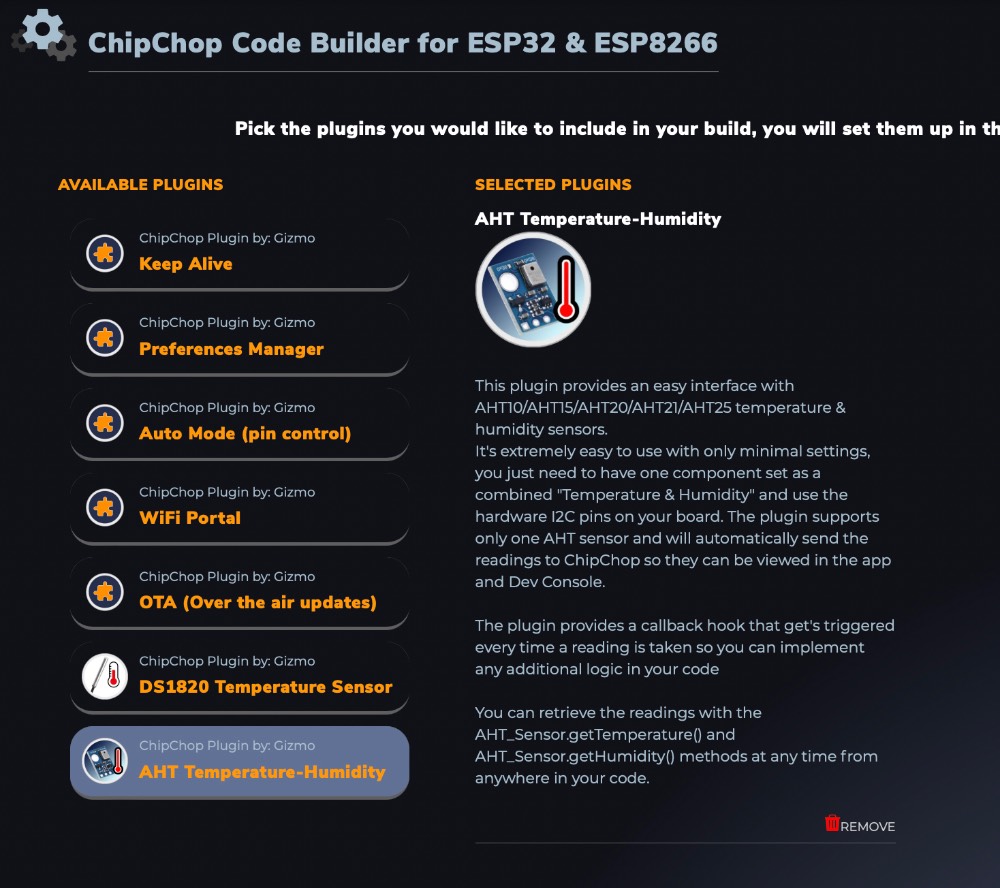 ChipChop Code Builder for ESP32 & ESP8266

Pick the plugins you would like to include in your build, you will set them up in th

AVAILABLE PLUGINS

ChipChop Plugin by: Gizmo
Keep Alive

ChipChop Plugin by: Gizmo
Preferences Manager

ChipChop Plugin by: Gizmo
Auto Mode (pin control)

ChipChop Plugin by: Gizmo
WiFi Portal

ChipChop Plugin by: Gizmo
OTA (Over the air updates)

ChipChop Plugin by: Gizmo
DS1820 Temperature Sensor

ChipChop Plugin by: Gizmo
AHT Temperature-Humidity

SELECTED PLUGINS

AHT Temperature-Humidity

This plugin provides an easy interface with AHT10/AHT15/AHT20/AHT21/AHT25 temperature & humidity sensors.
It's extremely easy to use with only minimal settings, you just need to have one component set as a combined "Temperature & Humidity" and use the hardware I2C pins on your board. The plugin supports only one AHT sensor and will automatically send the readings to ChipChop so they can be viewed in the app and Dev Console.

The plugin provides a callback hook that get's triggered every time a reading is taken so you can implement any additional logic in your code

You can retrieve the readings with the AHT_Sensor.getTemperature() and AHT_Sensor.getHumidity() methods at any time from anywhere in your code.

REMOVE